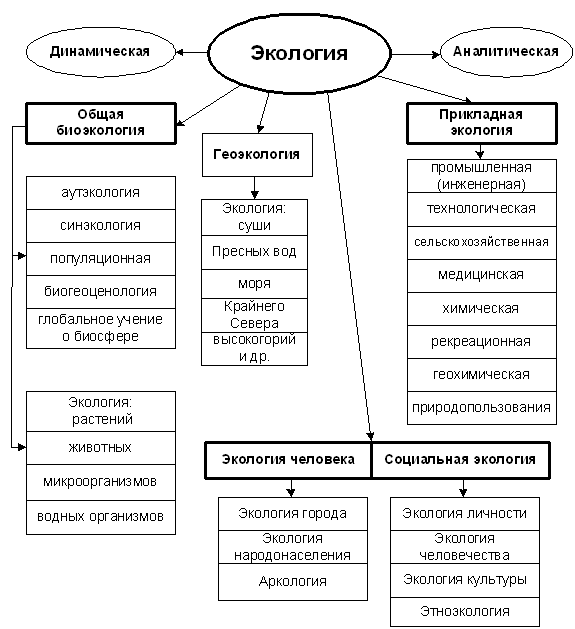 Экология

Динамическая

Аналитическая

Общая биоэкология

аутэкология
синэкология
популяционная
биогеоценология
глобальное учение о биосфере

Экология: растений
животных
микроорганизмов
водных организмов

Геоэкология

Экология: суши
Пресных вод
моря
Крайнего Севера
высокогорий и др.

Прикладная экология

промышленная (инженерная)
технологическая
сельскохозяйственная
медицинская
химическая
рекреационная
геохимическая
природопользования

Экология человека

Экология города
Экология народонаселения
Аркология

Социальная экология

Экология личности
Экология человечества
Экология культуры
Этноэкология